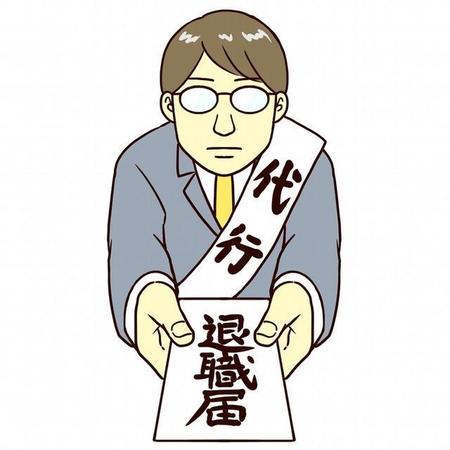 代行

退職届